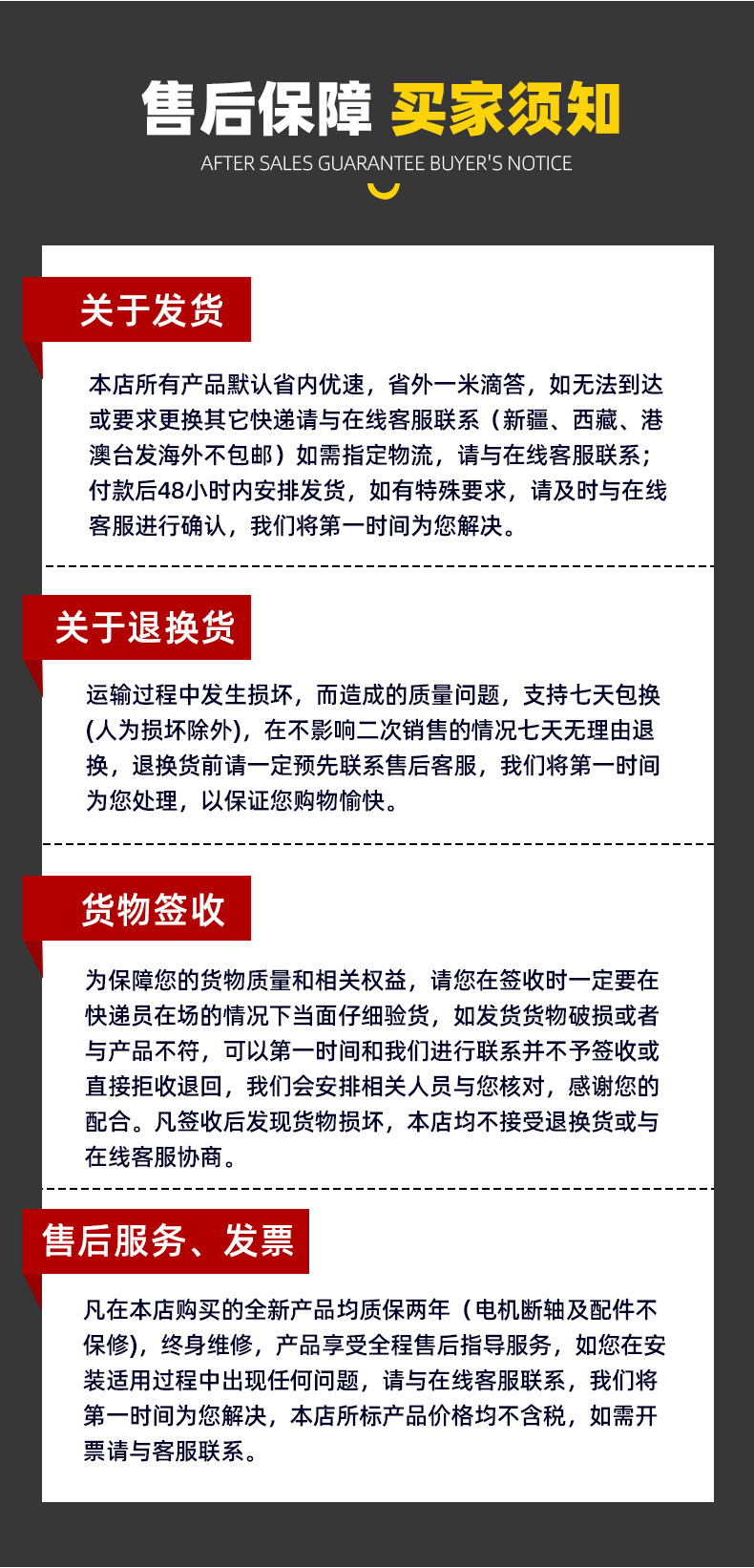 售后保障 买家须知
AFTER SALES GUARANTEE BUYER'S NOTICE

关于发货

本店所有产品默认省内优速，省外一米滴答，如无法到达或要求更换其它快递请与在线客服联系（新疆、西藏、港澳台发海外不包邮）如需指定物流，请与在线客服联系；付款后48小时内安排发货，如有特殊要求，请及时与在线客服进行确认，我们将第一时间为您解决。

关于退换货

运输过程中发生损坏，而造成的质量问题，支持七天包换(人为损坏除外)，在不影响二次销售的情况七天无理由退换，退换货前请一定预先联系售后客服，我们将第一时间为您处理，以保证您购物愉快。

货物签收

为保障您的货物质量和相关权益，请您在签收时一定要在快递员在场的情况下当面仔细验货，如发货货物破损或者与产品不符，可以第一时间和我们进行联系并不予签收或直接拒收退回，我们会安排相关人员与您核对，感谢您的配合。凡签收后发现货物损坏，本店均不接受退换货或与在线客服协商。

售后服务、发票

凡在本店购买的全新产品均质保两年（电机断轴及配件不保修），终身维修，产品享受全程售后指导服务，如您在安装适用过程中出现任何问题，请与在线客服联系，我们将第一时间为您解决，本店所标产品价格均不含税，如需开票请与客服联系。